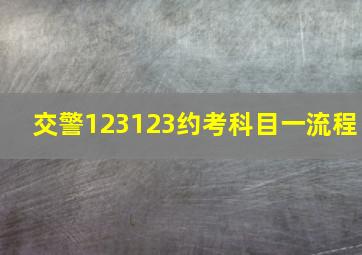 交警123123约考科目一流程